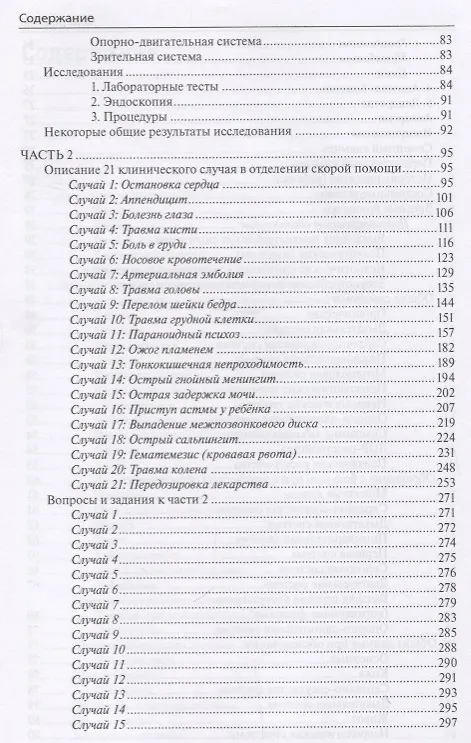 Содержание

Опорно-двигательная система 83
Зрительная система 83
Исследования 84
1. Лабораторные тесты 84
2. Эндоскопия 91
3. Процедуры 91
Некоторые общие результаты исследования 92

ЧАСТЬ 2 95
Описание 21 клинического случая в отделении скорой помощи 95
Случай 1: Остановка сердца 95
Случай 2: Аппендицит 101
Случай 3: Болезнь глаза 106
Случай 4: Травма кисти 111
Случай 5: Боль в груди 116
Случай 6: Носовое кровотечение 123
Случай 7: Артериальная эмболия 129
Случай 8: Травма головы 135
Случай 9: Перелом шейки бедра 144
Случай 10: Травма грудной клетки 151
Случай 11: Параноидный психоз 157
Случай 12: Ожог пламенем 182
Случай 13: Тонкокишечная непроходимость 189
Случай 14: Острый гнойный менингит 194
Случай 15: Острая задержка мочи 202
Случай 16: Приступ астмы у ребёнка 207
Случай 17: Выпадение межпозвонкового диска 219
Случай 18: Острый сальпингит 224
Случай 19: Гематемезис (кровавая рвота) 231
Случай 20: Травма колена 248
Случай 21: Передозировка лекарства 253
Вопросы и задания к части 2 271
Случай 1 271
Случай 2 272
Случай 3 274
Случай 4 275
Случай 5 276
Случай 6 278
Случай 7 279
Случай 8 283
Случай 9 285
Случай 10 288
Случай 11 290
Случай 12 291
Случай 13 293
Случай 14 295
Случай 15 297